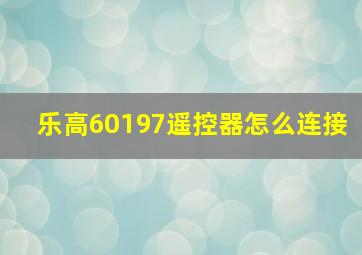 乐高60197遥控器怎么连接